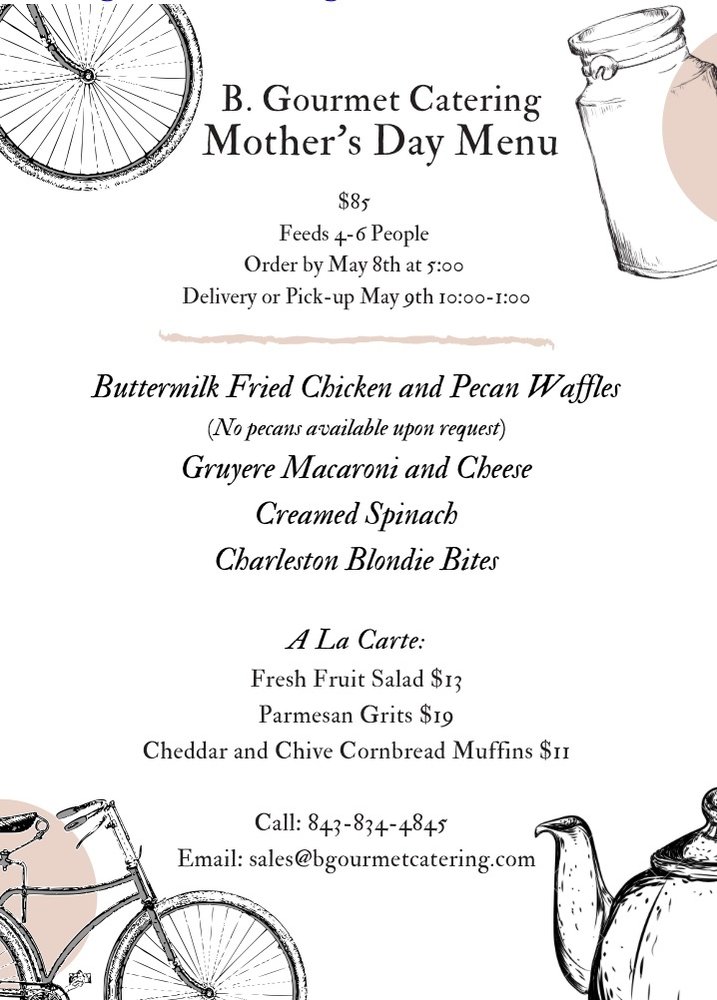 B. Gourmet Catering
Mother's Day Menu

$85
Feeds 4-6 People
Order by May 8th at 5:00
Delivery or Pick-up May 9th 10:00-1:00

Buttermilk Fried Chicken and Pecan Waffles
(No pecans available upon request)
Gruyere Macaroni and Cheese
Creamed Spinach
Charleston Blondie Bites

A La Carte:
Fresh Fruit Salad $13
Parmesan Grits $19
Cheddar and Chive Cornbread Muffins $11

Call: 843-834-4845
Email: sales@bgourmetcatering.com